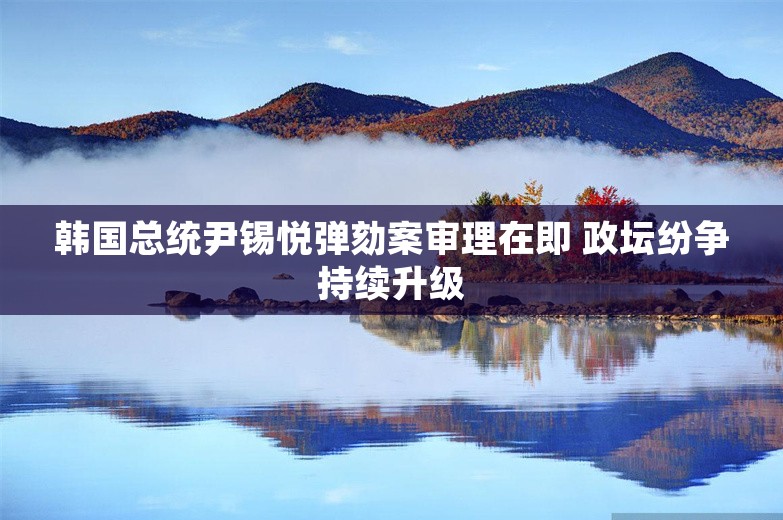 韩国总统尹锡悦弹劾案审理在即 政坛纷争持续升级